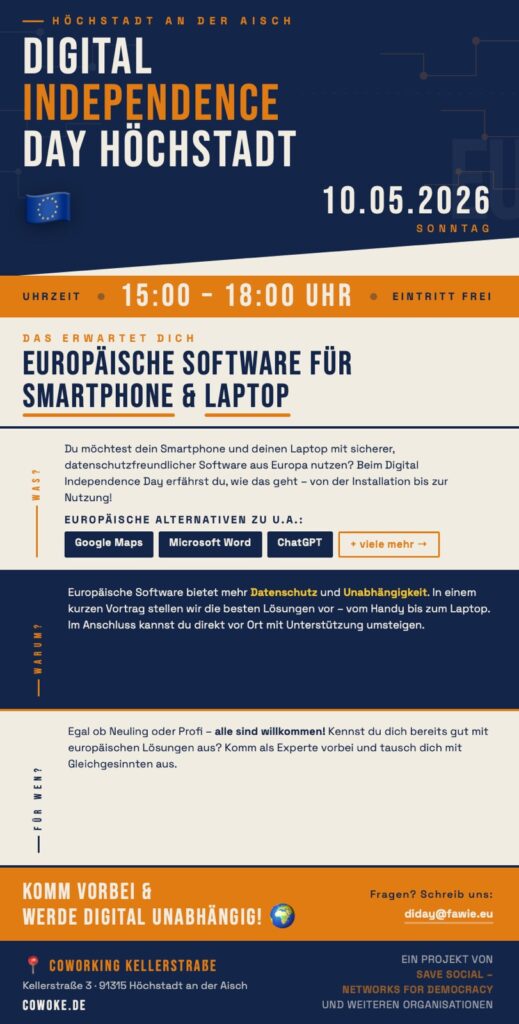 HÖCHSTADT AN DER AISCH

DIGITAL INDEPENDENCE DAY HÖCHSTADT

10.05.2026
SONNTAG

UHRZEIT • 15:00 - 18:00 UHR • EINTRITT FREI

DAS ERWARTET DICH

EUROPÄISCHE SOFTWARE FÜR SMARTPHONE & LAPTOP

WAS?

Du möchtest dein Smartphone und deinen Laptop mit sicherer, datenschutzfreundlicher Software aus Europa nutzen? Beim Digital Independence Day erfährst du, wie das geht – von der Installation bis zur Nutzung!

EUROPÄISCHE ALTERNATIVEN ZU U.A.:

Google Maps
Microsoft Word
ChatGPT
+ viele mehr →

WARUM?

Europäische Software bietet mehr Datenschutz und Unabhängigkeit. In einem kurzen Vortrag stellen wir die besten Lösungen vor – vom Handy bis zum Laptop. Im Anschluss kannst du direkt vor Ort mit Unterstützung umsteigen.

FÜR WEN?

Egal ob Neuling oder Profi – alle sind willkommen! Kennst du dich bereits gut mit europäischen Lösungen aus? Komm als Experte vorbei und tausch dich mit Gleichgesinnten aus.

KOMM VORBEI & WERDE DIGITAL UNABHÄNGIG!

Fragen? Schreib uns:
diday@fawie.eu

COWORKING KELLERSTRAßE
Kellerstraße 3 · 91315 Höchstadt an der Aisch
COWOKE.DE

EIN PROJEKT VON
SAVE SOCIAL –
NETWORKS FOR DEMOCRACY
UND WEITEREN ORGANISATIONEN